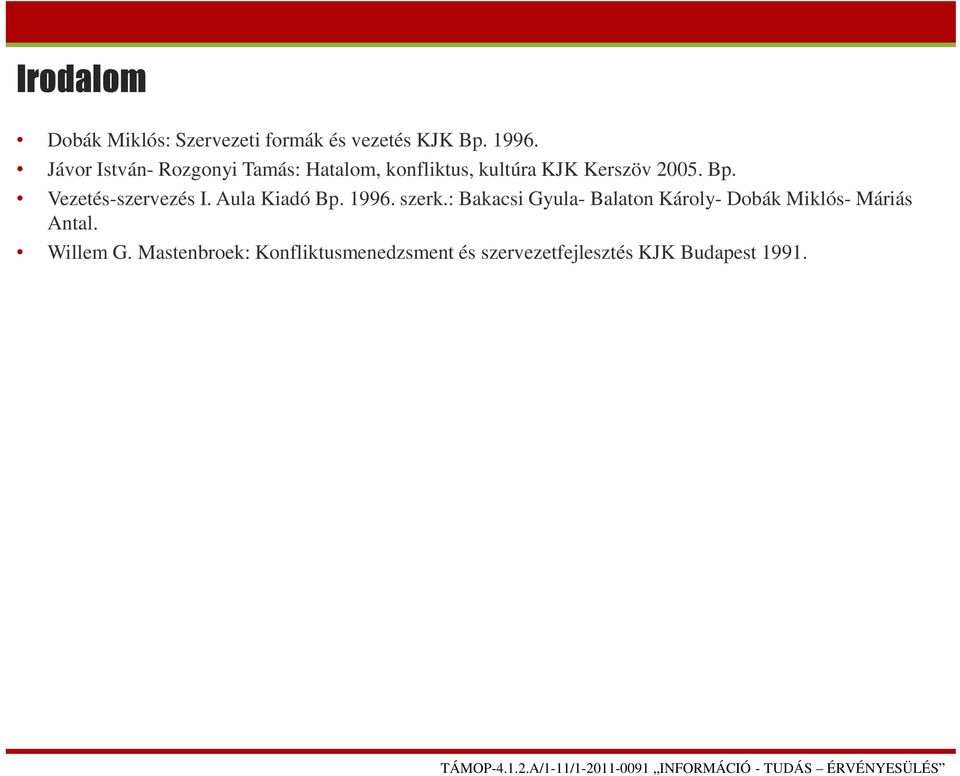 Irodalom

• Dobák Miklós: Szervezeti formák és vezetés KJK Bp. 1996.
• Jávor István- Rozgonyi Tamás: Hatalom, konfliktus, kultúra KJK Kerszöv 2005. Bp.
• Vezetés-szervezés I. Aula Kiadó Bp. 1996. szerk.: Bakacsi Gyula- Balaton Károly- Dobák Miklós- Máriás Antal.
• Willem G. Mastenbroek: Konfliktusmenedzsment és szervezetfejlesztés KJK Budapest 1991.

TÁMOP-4.1.2.A/1-11/1-2011-0091 „INFORMÁCIÓ - TUDÁS – ÉRVÉNYESÜLÉS”